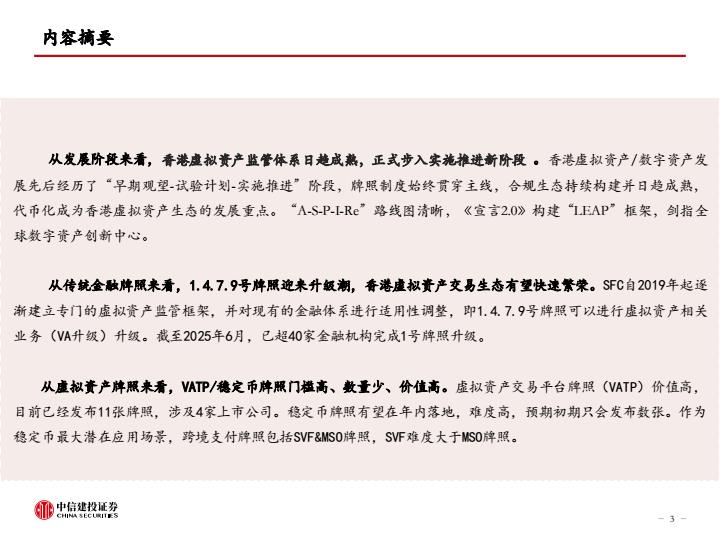 内容摘要

从发展阶段来看，香港虚拟资产监管体系日趋成熟，正式步入实施推进新阶段 。香港虚拟资产/数字资产发展先后经历了“早期观望-试验计划-实施推进”阶段，牌照制度始终贯穿主线，合规生态持续构建并日趋成熟，代币化成为香港虚拟资产生态的发展重点。“A-S-P-I-Re”路线图清晰，《宣言2.0》构建“LEAP”框架，剑指全球数字资产创新中心。

从传统金融牌照来看，1.4.7.9号牌照迎来升级潮，香港虚拟资产交易生态有望快速繁荣。SFC自2019年起逐渐建立专门的虚拟资产监管框架，并对现有的金融体系进行适用性调整，即1.4.7.9号牌照可以进行虚拟资产相关业务（VA升级）升级。截至2025年6月，已超40家金融机构完成1号牌照升级。

从虚拟资产牌照来看，VATP/稳定币牌照门槛高、数量少、价值高。虚拟资产交易平台牌照（VATP）价值高，目前已经发布11张牌照，涉及4家上市公司。稳定币牌照有望在年内落地，难度高，预期初期只会发布数张。作为稳定币最大潜在应用场景，跨境支付牌照包括SVF&MSO牌照，SVF难度大于MSO牌照。

中信建投证券
CHINA SECURITIES

- 3 -